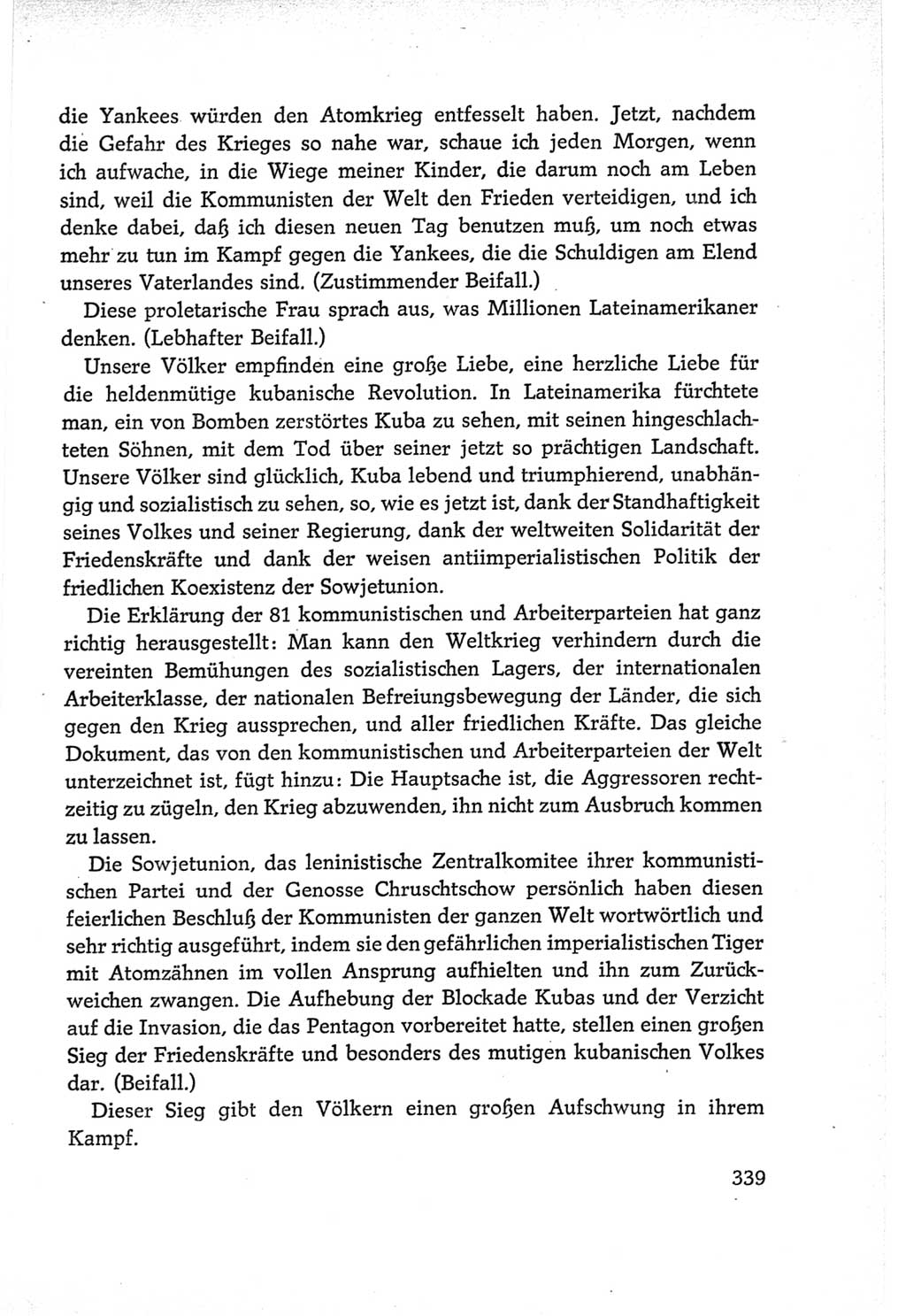 die Yankees würden den Atomkrieg entfesselt haben. Jetzt, nachdem die Gefahr des Krieges so nahe war, schaue ich jeden Morgen, wenn ich aufwache, in die Wiege meiner Kinder, die darum noch am Leben sind, weil die Kommunisten der Welt den Frieden verteidigen, und ich denke dabei, daß ich diesen neuen Tag benutzen muß, um noch etwas mehr zu tun im Kampf gegen die Yankees, die die Schuldigen am Elend unseres Vaterlandes sind. (Zustimmender Beifall.)

Diese proletarische Frau sprach aus, was Millionen Lateinamerikaner denken. (Lebhafter Beifall.)

Unsere Völker empfinden eine große Liebe, eine herzliche Liebe für die heldenmütige kubanische Revolution. In Lateinamerika fürchtete man, ein von Bomben zerstörtes Kuba zu sehen, mit seinen hingeschlachteten Söhnen, mit dem Tod über seiner jetzt so prächtigen Landschaft. Unsere Völker sind glücklich, Kuba lebend und triumphierend, unabhängig und sozialistisch zu sehen, so, wie es jetzt ist, dank der Standhaftigkeit seines Volkes und seiner Regierung, dank der weltweiten Solidarität der Friedenskräfte und dank der weisen antiimperialistischen Politik der friedlichen Koexistenz der Sowjetunion.

Die Erklärung der 81 kommunistischen und Arbeiterparteien hat ganz richtig herausgestellt: Man kann den Weltkrieg verhindern durch die vereinten Bemühungen des sozialistischen Lagers, der internationalen Arbeiterklasse, der nationalen Befreiungsbewegung der Länder, die sich gegen den Krieg aussprechen, und aller friedlichen Kräfte. Das gleiche Dokument, das von den kommunistischen und Arbeiterparteien der Welt unterzeichnet ist, fügt hinzu: Die Hauptsache ist, die Aggressoren rechtzeitig zu zügeln, den Krieg abzuwenden, ihn nicht zum Ausbruch kommen zu lassen.

Die Sowjetunion, das leninistische Zentralkomitee ihrer kommunistischen Partei und der Genosse Chruschtschow persönlich haben diesen feierlichen Beschluß der Kommunisten der ganzen Welt wortwörtlich und sehr richtig ausgeführt, indem sie den gefährlichen imperialistischen Tiger mit Atomzähnen im vollen Ansprung aufhielten und ihn zum Zurückweichen zwangen. Die Aufhebung der Blockade Kubas und der Verzicht auf die Invasion, die das Pentagon vorbereitet hatte, stellen einen großen Sieg der Friedenskräfte und besonders des mutigen kubanischen Volkes dar. (Beifall.)

Dieser Sieg gibt den Völkern einen großen Aufschwung in ihrem Kampf.

339